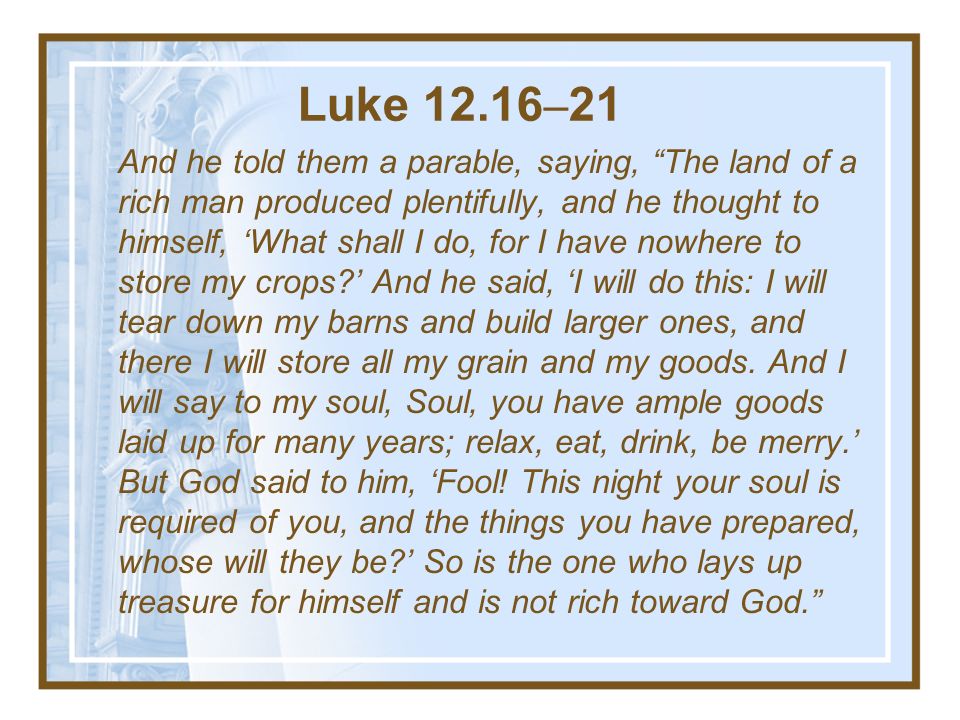 Luke 12.16–21

And he told them a parable, saying, “The land of a rich man produced plentifully, and he thought to himself, ‘What shall I do, for I have nowhere to store my crops?’ And he said, ‘I will do this: I will tear down my barns and build larger ones, and there I will store all my grain and my goods. And I will say to my soul, Soul, you have ample goods laid up for many years; relax, eat, drink, be merry.’ But God said to him, ‘Fool! This night your soul is required of you, and the things you have prepared, whose will they be?’ So is the one who lays up treasure for himself and is not rich toward God.”